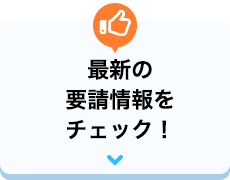 最新の
要請情報を
チェック！